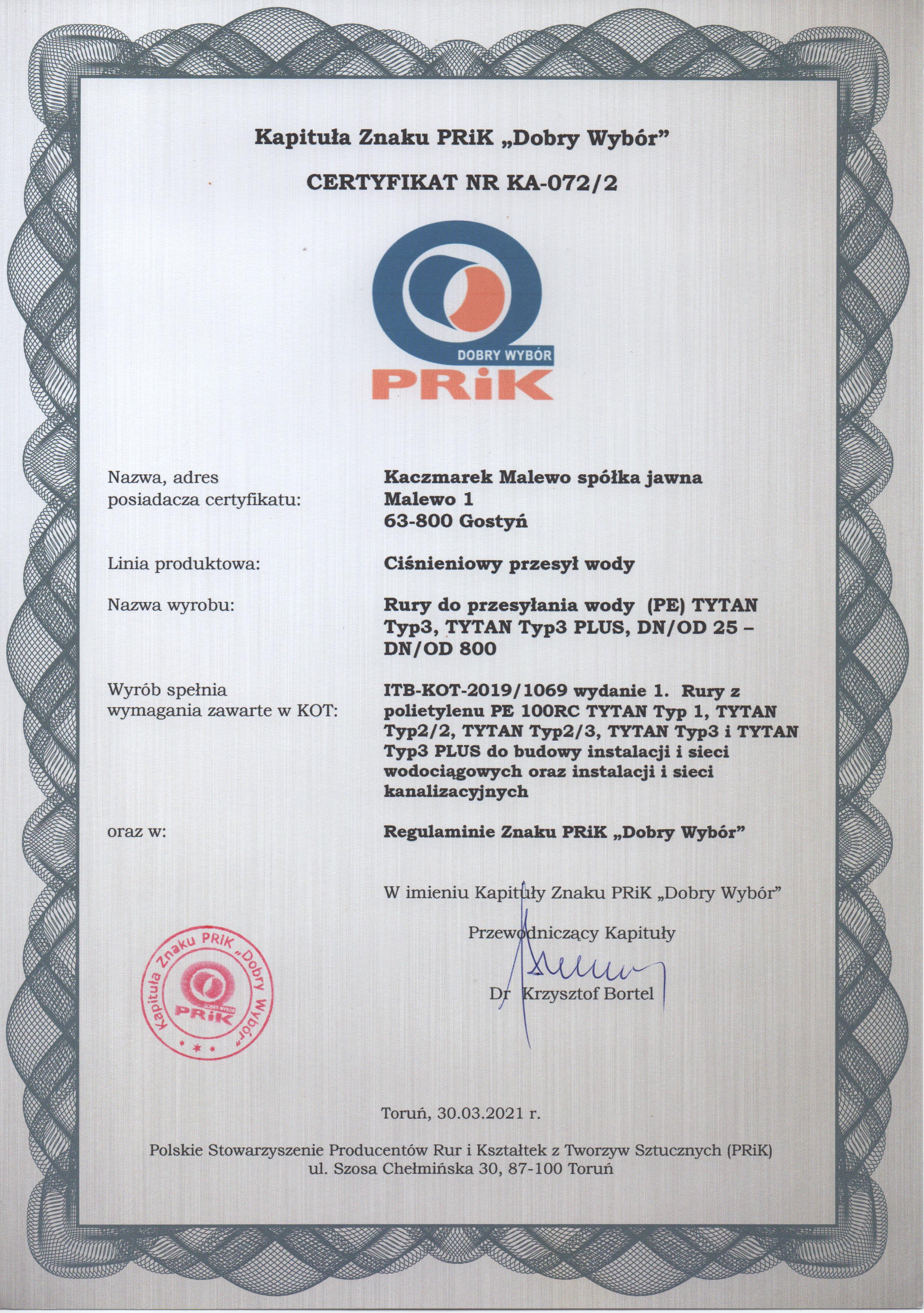 Kapituła Znaku PRiK „Dobry Wybór”

CERTYFIKAT NR KA-072/2

DOBRY WYBÓR
PRiK

Nazwa, adres posiadacza certyfikatu: Kaczmarek Malewo spółka jawna
Malewo 1
63-800 Gostyń

Linia produktowa: Ciśnieniowy przesył wody

Nazwa wyrobu: Rury do przesyłania wody (PE) TYTAN Typ3, TYTAN Typ3 PLUS, DN/OD 25 – DN/OD 800

Wyrób spełnia wymagania zawarte w KOT: ITB-KOT-2019/1069 wydanie 1. Rury z polietylenu PE 100RC TYTAN Typ 1, TYTAN Typ2/2, TYTAN Typ2/3, TYTAN Typ3 i TYTAN Typ3 PLUS do budowy instalacji i sieci wodociągowych oraz instalacji i sieci kanalizacyjnych

oraz w: Regulaminie Znaku PRiK „Dobry Wybór”

W imieniu Kapituły Znaku PRiK „Dobry Wybór”

Przewodniczący Kapituły

Dr Krzysztof Bortel

Kapituła Znaku PRiK „Dobry Wybór”
DOBRY WYBÓR
PRiK

Toruń, 30.03.2021 r.

Polskie Stowarzyszenie Producentów Rur i Kształtek z Tworzyw Sztucznych (PRiK)
ul. Szosa Chełmińska 30, 87-100 Toruń